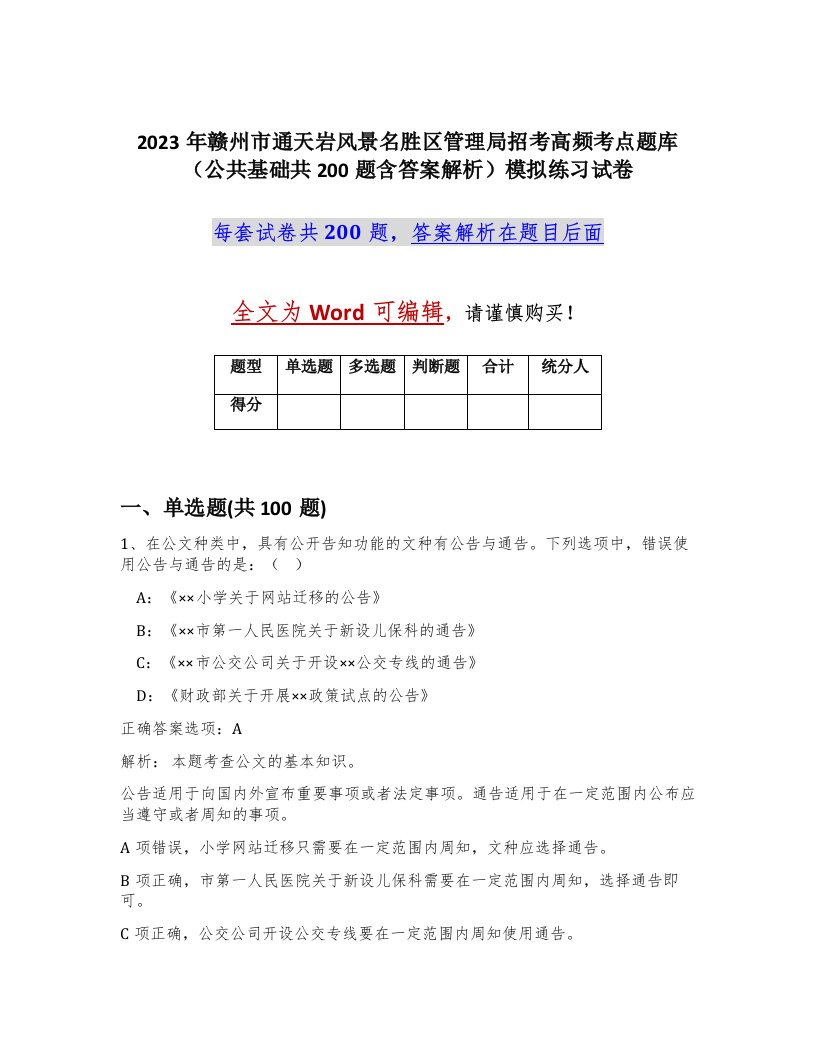 2023 年赣州市通天岩风景名胜区管理局招考高频考点题库（公共基础共 200 题含答案解析）模拟练习试卷

每套试卷共 200 题，答案解析在题目后面

全文为 Word 可编辑，请谨慎购买！

| 题型 | 单选题 | 多选题 | 判断题 | 合计 | 统分人 |
|---|---|---|---|---|---|
| 得分 | | | | | |

一、单选题(共 100 题)

1、在公文种类中，具有公开告知功能的文种有公告与通告。下列选项中，错误使用公告与通告的是：（ ）

A：《××小学关于网站迁移的公告》

B：《××市第一人民医院关于新设儿保科的通告》

C：《××市公交公司关于开设××公交专线的通告》

D：《财政部关于开展××政策试点的公告》

正确答案选项：A

解析：本题考查公文的基本知识。

公告适用于向国内外宣布重要事项或者法定事项。通告适用于在一定范围内公布应当遵守或者周知的事项。

A 项错误，小学网站迁移只需要在一定范围内周知，文种应选择通告。

B 项正确，市第一人民医院关于新设儿保科需要在一定范围内周知，选择通告即可。

C 项正确，公交公司开设公交专线要在一定范围内周知使用通告。